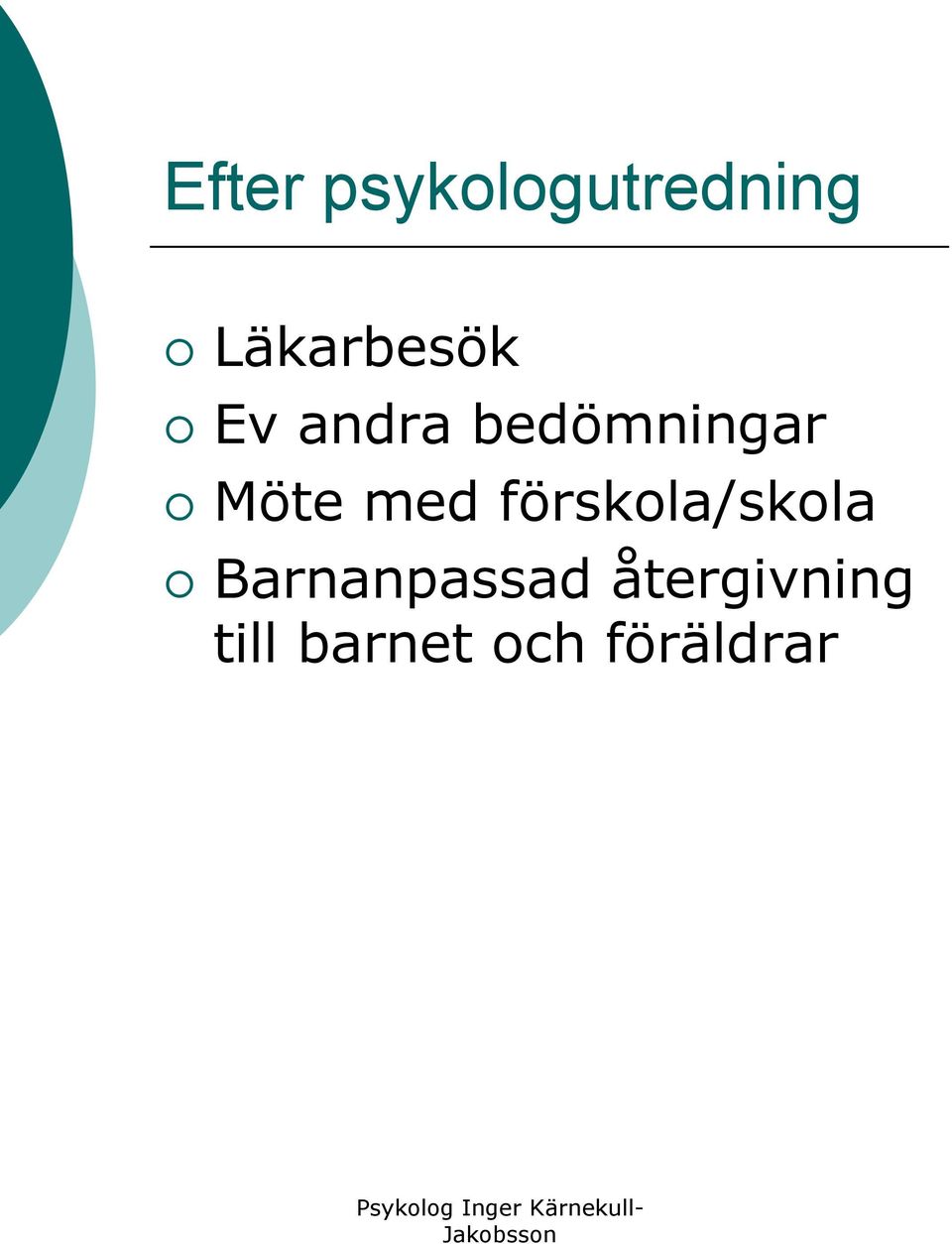 Efter psykologutredning

Läkarbesök
Ev andra bedömningar
Möte med förskola/skola
Barnanpassad återgivning till barnet och föräldrar

Psykolog Inger Kärnekull-Jakobsson